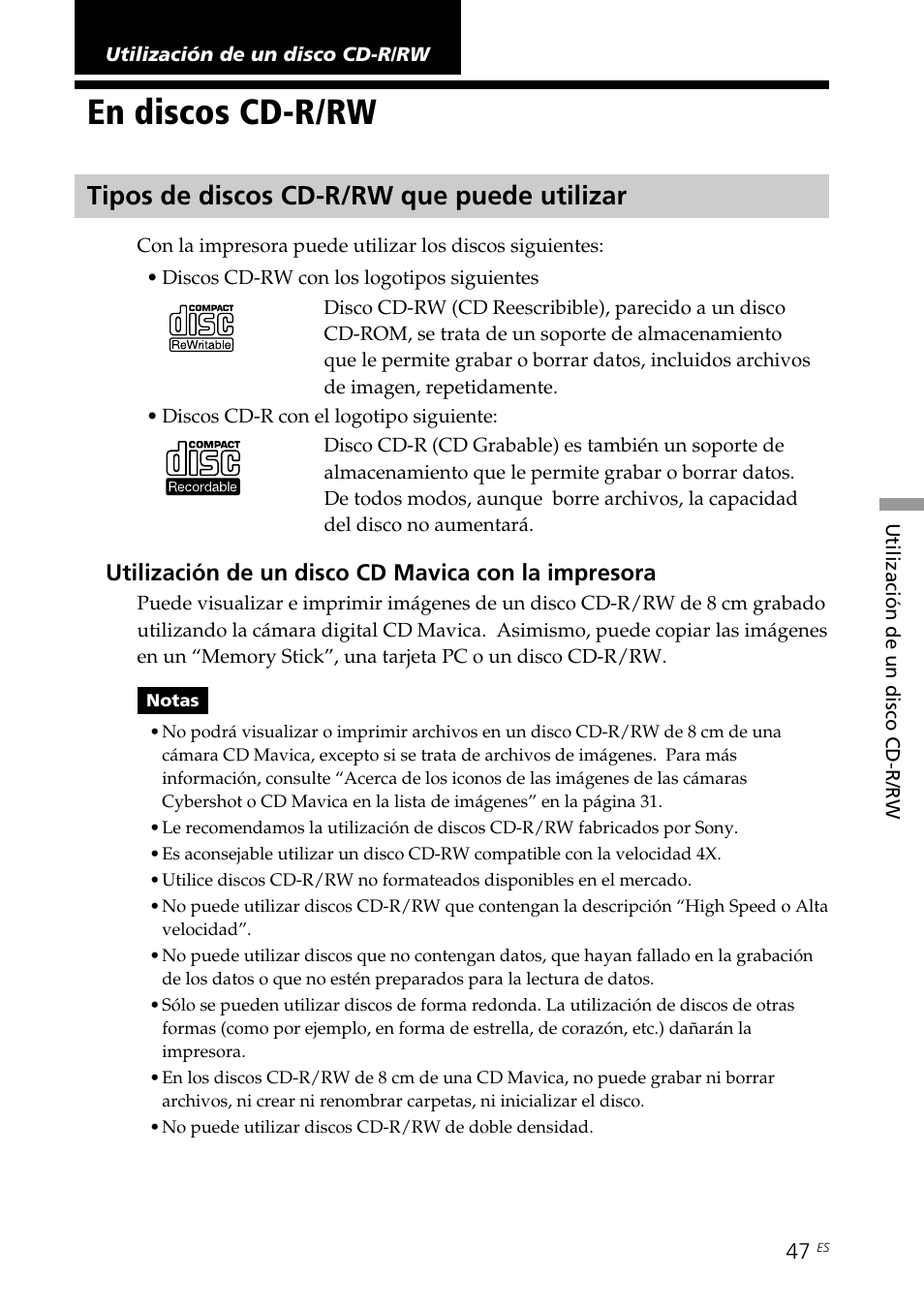 Utilización de un disco CD-R/RW

En discos CD-R/RW

Tipos de discos CD-R/RW que puede utilizar

Con la impresora puede utilizar los discos siguientes:

• Discos CD-RW con los logotipos siguientes

COMPACT disc ReWritable

Disco CD-RW (CD Reescribible), parecido a un disco CD-ROM, se trata de un soporte de almacenamiento que le permite grabar o borrar datos, incluidos archivos de imagen, repetidamente.

• Discos CD-R con el logotipo siguiente:

COMPACT disc Recordable

Disco CD-R (CD Grabable) es también un soporte de almacenamiento que le permite grabar o borrar datos. De todos modos, aunque borre archivos, la capacidad del disco no aumentará.

Utilización de un disco CD Mavica con la impresora

Puede visualizar e imprimir imágenes de un disco CD-R/RW de 8 cm grabado utilizando la cámara digital CD Mavica. Asimismo, puede copiar las imágenes en un “Memory Stick”, una tarjeta PC o un disco CD-R/RW.

Notas

• No podrá visualizar o imprimir archivos en un disco CD-R/RW de 8 cm de una cámara CD Mavica, excepto si se trata de archivos de imágenes. Para más información, consulte “Acerca de los iconos de las imágenes de las cámaras Cybershot o CD Mavica en la lista de imágenes” en la página 31.
• Le recomendamos la utilización de discos CD-R/RW fabricados por Sony.
• Es aconsejable utilizar un disco CD-RW compatible con la velocidad 4X.
• Utilice discos CD-R/RW no formateados disponibles en el mercado.
• No puede utilizar discos CD-R/RW que contengan la descripción “High Speed o Alta velocidad”.
• No puede utilizar discos que no contengan datos, que hayan fallado en la grabación de los datos o que no estén preparados para la lectura de datos.
• Sólo se pueden utilizar discos de forma redonda. La utilización de discos de otras formas (como por ejemplo, en forma de estrella, de corazón, etc.) dañarán la impresora.
• En los discos CD-R/RW de 8 cm de una CD Mavica, no puede grabar ni borrar archivos, ni crear ni renombrar carpetas, ni inicializar el disco.
• No puede utilizar discos CD-R/RW de doble densidad.

Utilización de un disco CD-R/RW

47 ES